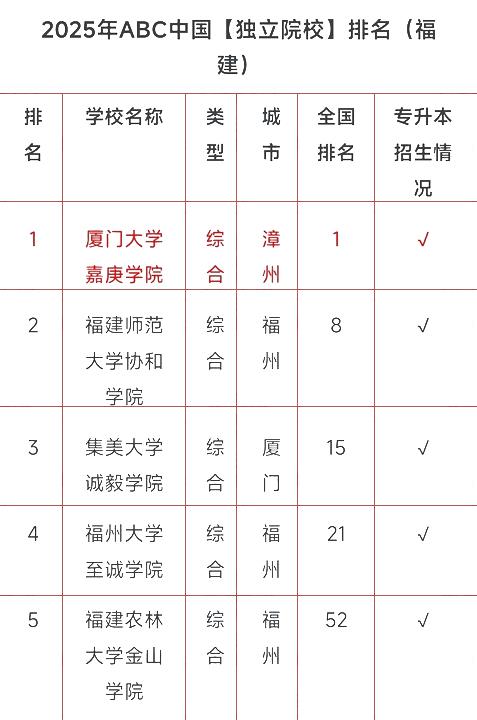 2025年ABC中国【独立院校】排名（福建）

| 排名 | 学校名称 | 类型 | 城市 | 全国排名 | 专升本招生情况 |
|---|---|---|---|---|---|
| 1 | 厦门大学嘉庚学院 | 综合 | 漳州 | 1 | √ |
| 2 | 福建师范大学协和学院 | 综合 | 福州 | 8 | √ |
| 3 | 集美大学诚毅学院 | 综合 | 厦门 | 15 | √ |
| 4 | 福州大学至诚学院 | 综合 | 福州 | 21 | √ |
| 5 | 福建农林大学金山学院 | 综合 | 福州 | 52 | √ |